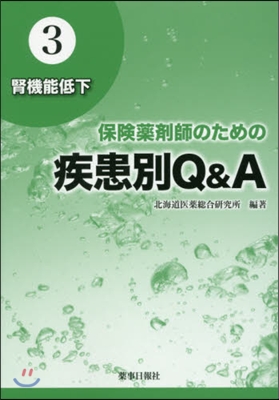 3
腎機能低下

保険薬剤師のための
疾患別Q&A

北海道医薬総合研究所　編著

薬事日報社